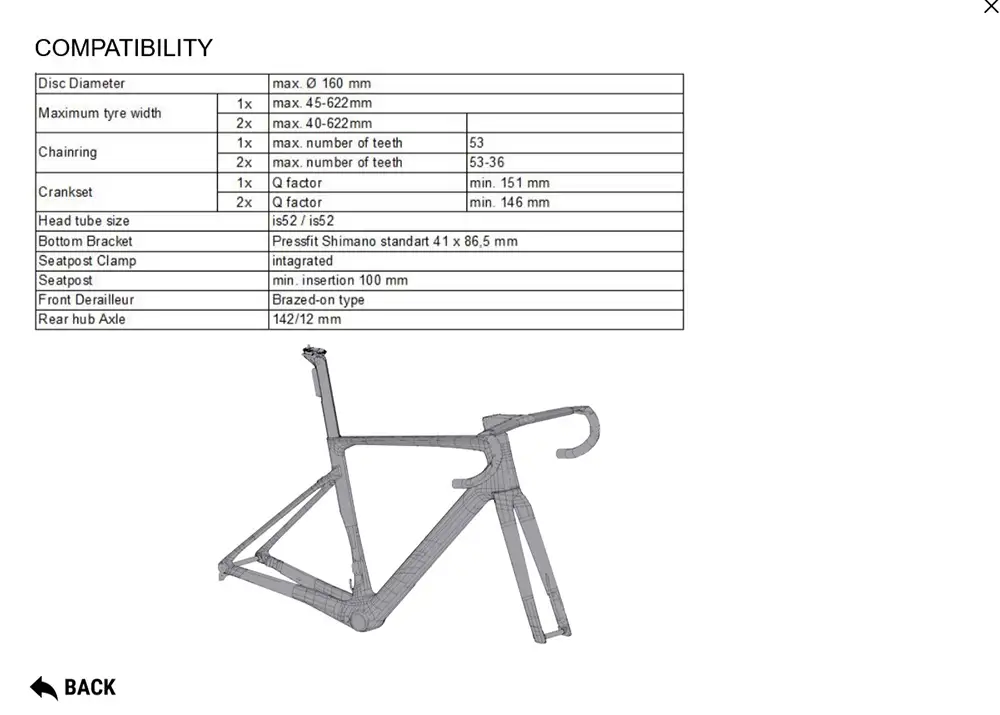 ×

COMPATIBILITY

| Disc Diameter | | max. Ø 160 mm | |
|---|---|---|---|
| Maximum tyre width | 1x | max. 45-622mm | |
| | 2x | max. 40-622mm | |
| Chainring | 1x | max. number of teeth | 53 |
| | 2x | max. number of teeth | 53-36 |
| Crankset | 1x | Q factor | min. 151 mm |
| | 2x | Q factor | min. 146 mm |
| Head tube size | | is52 / is52 | |
| Bottom Bracket | | Pressfit Shimano standart 41 x 86,5 mm | |
| Seatpost Clamp | | intagrated | |
| Seatpost | | min. insertion 100 mm | |
| Front Derailleur | | Brazed-on type | |
| Rear hub Axle | | 142/12 mm | |

BACK